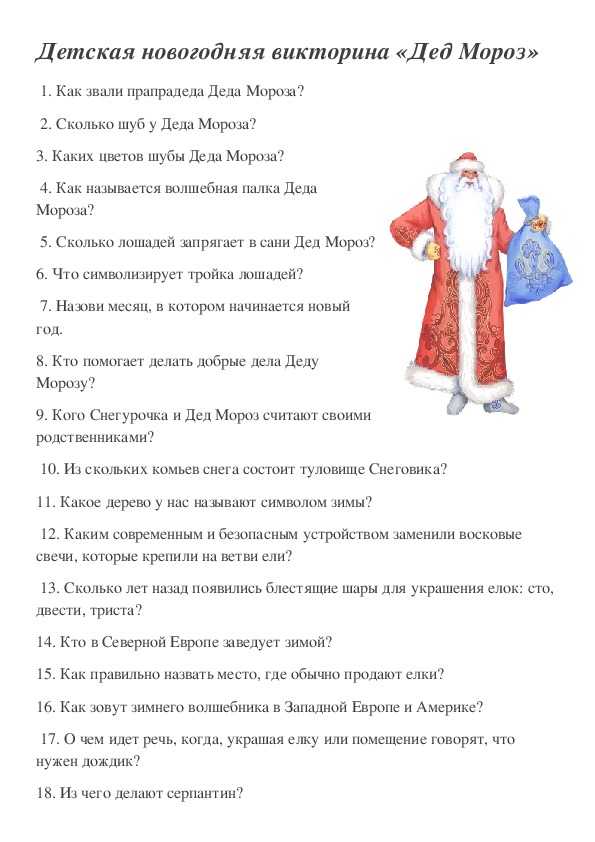 Детская новогодняя викторина «Дед Мороз»

1. Как звали прапрадеда Деда Мороза?

2. Сколько шуб у Деда Мороза?

3. Каких цветов шубы Деда Мороза?

4. Как называется волшебная палка Деда Мороза?

5. Сколько лошадей запрягает в сани Дед Мороз?

6. Что символизирует тройка лошадей?

7. Назови месяц, в котором начинается новый год.

8. Кто помогает делать добрые дела Деду Морозу?

9. Кого Снегурочка и Дед Мороз считают своими родственниками?

10. Из скольких комьев снега состоит туловище Снеговика?

11. Какое дерево у нас называют символом зимы?

12. Каким современным и безопасным устройством заменили восковые свечи, которые крепили на ветви ели?

13. Сколько лет назад появились блестящие шары для украшения елок: сто, двести, триста?

14. Кто в Северной Европе заведует зимой?

15. Как правильно назвать место, где обычно продают елки?

16. Как зовут зимнего волшебника в Западной Европе и Америке?

17. О чем идет речь, когда, украшая елку или помещение говорят, что нужен дождик?

18. Из чего делают серпантин?